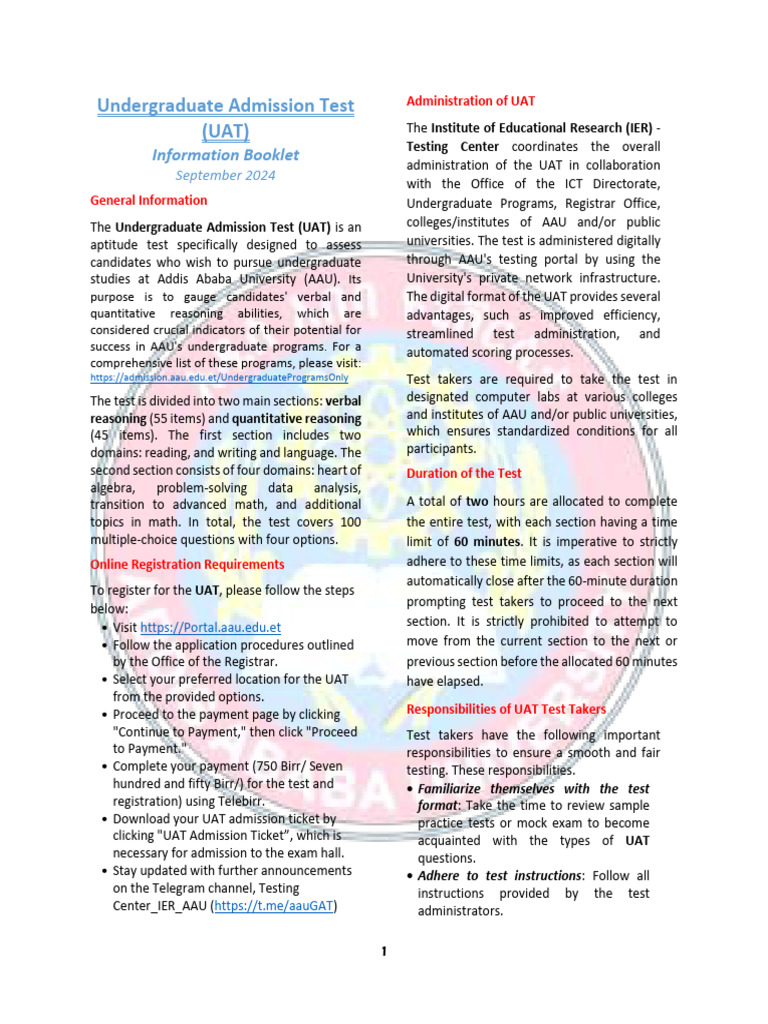 Undergraduate Admission Test (UAT)

Information Booklet

September 2024

General Information

The Undergraduate Admission Test (UAT) is an aptitude test specifically designed to assess candidates who wish to pursue undergraduate studies at Addis Ababa University (AAU). Its purpose is to gauge candidates' verbal and quantitative reasoning abilities, which are considered crucial indicators of their potential for success in AAU's undergraduate programs. For a comprehensive list of these programs, please visit: https://admission.aau.edu.et/UndergraduateProgramsOnly

The test is divided into two main sections: verbal reasoning (55 items) and quantitative reasoning (45 items). The first section includes two domains: reading, and writing and language. The second section consists of four domains: heart of algebra, problem-solving data analysis, transition to advanced math, and additional topics in math. In total, the test covers 100 multiple-choice questions with four options.

Online Registration Requirements

To register for the UAT, please follow the steps below:
• Visit https://Portal.aau.edu.et
• Follow the application procedures outlined by the Office of the Registrar.
• Select your preferred location for the UAT from the provided options.
• Proceed to the payment page by clicking "Continue to Payment," then click "Proceed to Payment."
• Complete your payment (750 Birr/ Seven hundred and fifty Birr/) for the test and registration) using Telebirr.
• Download your UAT admission ticket by clicking "UAT Admission Ticket", which is necessary for admission to the exam hall.
• Stay updated with further announcements on the Telegram channel, Testing Center_IER_AAU (https://t.me/aauGAT)

Administration of UAT

The Institute of Educational Research (IER) - Testing Center coordinates the overall administration of the UAT in collaboration with the Office of the ICT Directorate, Undergraduate Programs, Registrar Office, colleges/institutes of AAU and/or public universities. The test is administered digitally through AAU's testing portal by using the University's private network infrastructure. The digital format of the UAT provides several advantages, such as improved efficiency, streamlined test administration, and automated scoring processes.

Test takers are required to take the test in designated computer labs at various colleges and institutes of AAU and/or public universities, which ensures standardized conditions for all participants.

Duration of the Test

A total of two hours are allocated to complete the entire test, with each section having a time limit of 60 minutes. It is imperative to strictly adhere to these time limits, as each section will automatically close after the 60-minute duration prompting test takers to proceed to the next section. It is strictly prohibited to attempt to move from the current section to the next or previous section before the allocated 60 minutes have elapsed.

Responsibilities of UAT Test Takers

Test takers have the following important responsibilities to ensure a smooth and fair testing. These responsibilities.
• Familiarize themselves with the test format: Take the time to review sample practice tests or mock exam to become acquainted with the types of UAT questions.
• Adhere to test instructions: Follow all instructions provided by the test administrators.

1